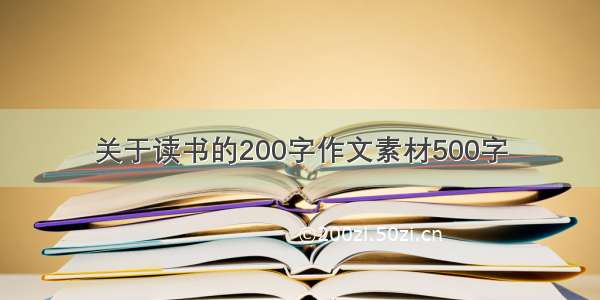 关于读书的200字作文素材500字

©200zi.50zi.cn